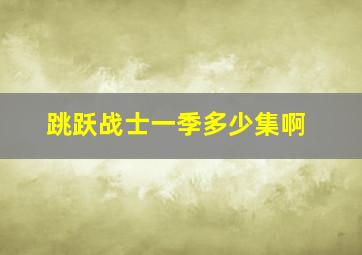 跳跃战士一季多少集啊